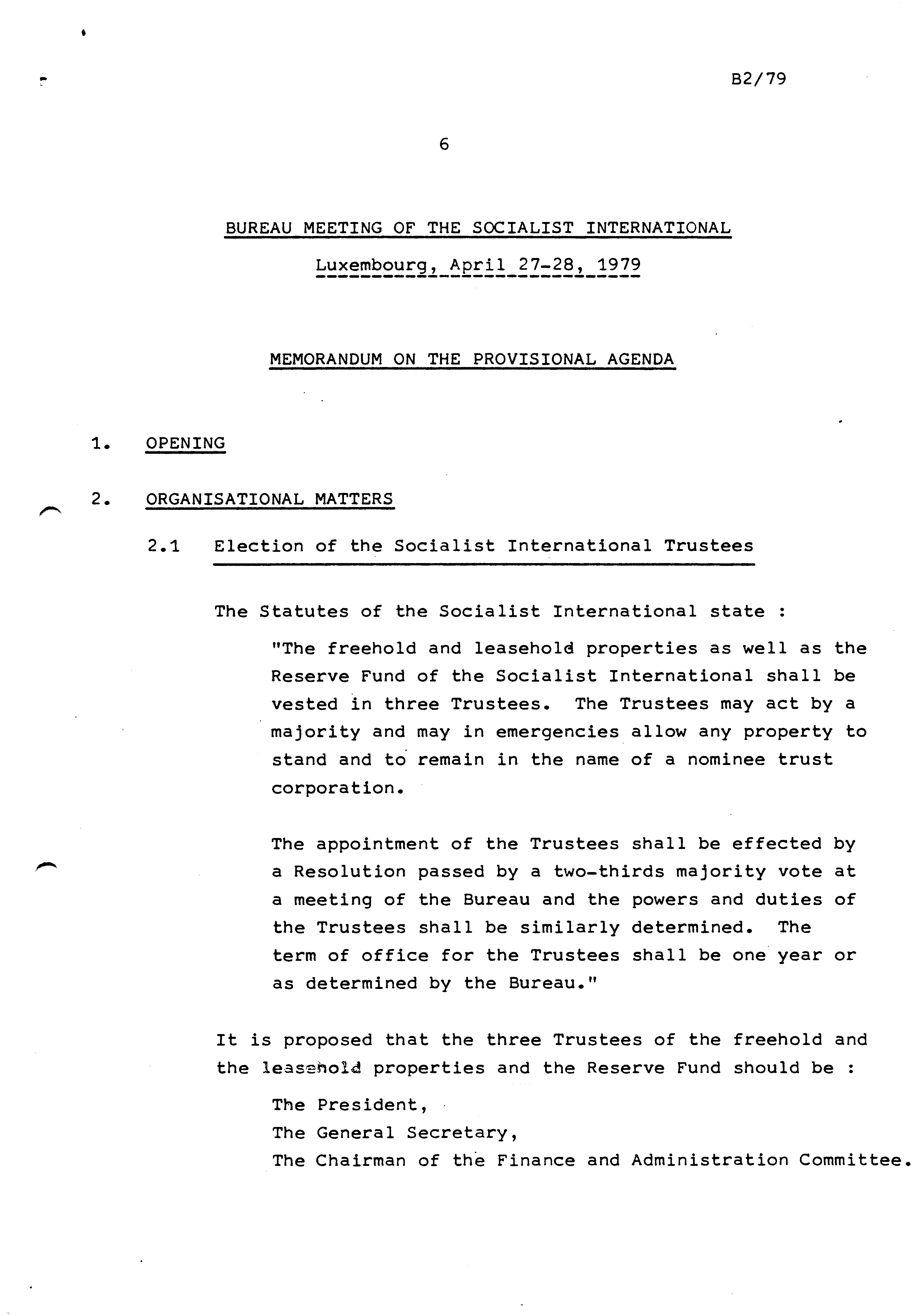 B2/79

6

BUREAU MEETING OF THE SOCIALIST INTERNATIONAL

Luxembourg, April 27-28, 1979

MEMORANDUM ON THE PROVISIONAL AGENDA

1. OPENING

2. ORGANISATIONAL MATTERS

2.1 Election of the Socialist International Trustees

The Statutes of the Socialist International state :

"The freehold and leasehold properties as well as the Reserve Fund of the Socialist International shall be vested in three Trustees. The Trustees may act by a majority and may in emergencies allow any property to stand and to remain in the name of a nominee trust corporation.

The appointment of the Trustees shall be effected by a Resolution passed by a two-thirds majority vote at a meeting of the Bureau and the powers and duties of the Trustees shall be similarly determined. The term of office for the Trustees shall be one year or as determined by the Bureau."

It is proposed that the three Trustees of the freehold and the leasehold properties and the Reserve Fund should be :

The President,
The General Secretary,
The Chairman of the Finance and Administration Committee.